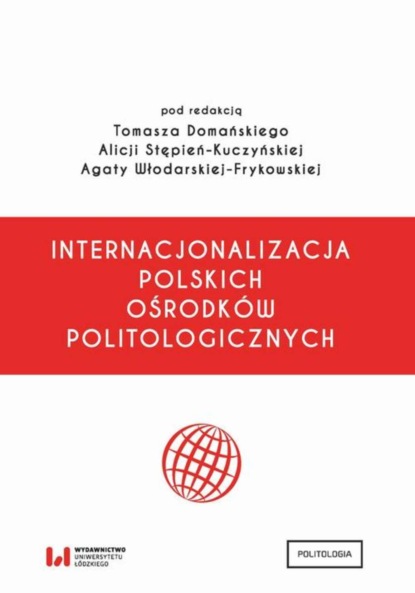 pod redakcją
Tomasza Domańskiego
Alicji Stępień-Kuczyńskiej
Agaty Włodarskiej-Frykowskiej

INTERNACJONALIZACJA
POLSKICH
OŚRODKÓW
POLITOLOGICZNYCH

WYDAWNICTWO
UNIWERSYTETU
ŁÓDZKIEGO

POLITOLOGIA